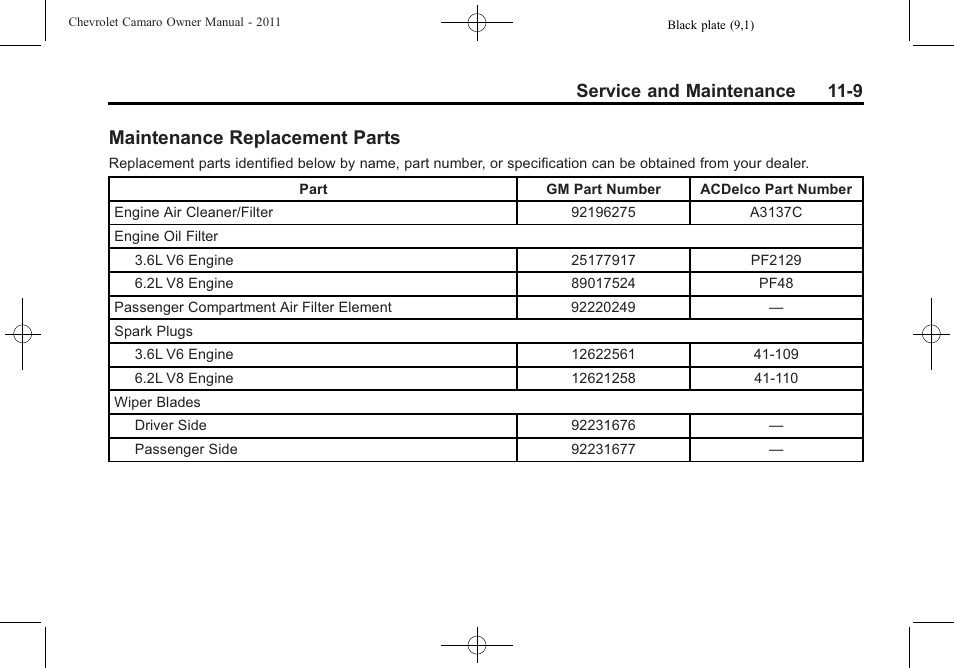 Chevrolet Camaro Owner Manual - 2011

Black plate (9,1)

Service and Maintenance 11-9

Maintenance Replacement Parts

Replacement parts identified below by name, part number, or specification can be obtained from your dealer.

| Part | GM Part Number | ACDelco Part Number |
|---|---|---|
| Engine Air Cleaner/Filter | 92196275 | A3137C |
| Engine Oil Filter | | |
| 3.6L V6 Engine | 25177917 | PF2129 |
| 6.2L V8 Engine | 89017524 | PF48 |
| Passenger Compartment Air Filter Element | 92220249 | — |
| Spark Plugs | | |
| 3.6L V6 Engine | 12622561 | 41-109 |
| 6.2L V8 Engine | 12621258 | 41-110 |
| Wiper Blades | | |
| Driver Side | 92231676 | — |
| Passenger Side | 92231677 | — |